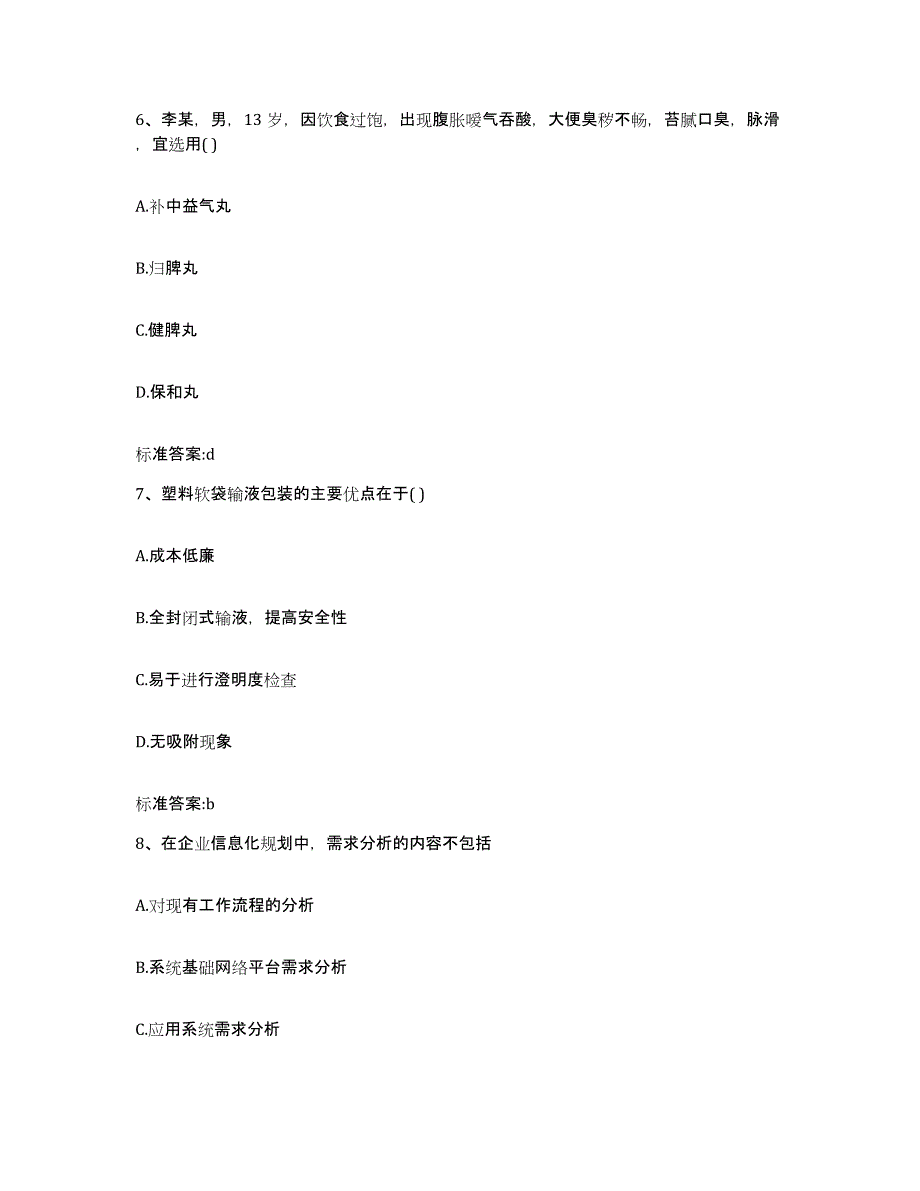 6、李某，男，13 岁，因饮食过饱，出现腹胀嗳气吞酸，大便臭秽不畅，苔腻口臭，脉滑，宜选用( )

A.补中益气丸

B.归脾丸

C.健脾丸

D.保和丸

标准答案:d

7、塑料软袋输液包装的主要优点在于( )

A.成本低廉

B.全封闭式输液，提高安全性

C.易于进行澄明度检查

D.无吸附现象

标准答案:b

8、在企业信息化规划中，需求分析的内容不包括

A.对现有工作流程的分析

B.系统基础网络平台需求分析

C.应用系统需求分析